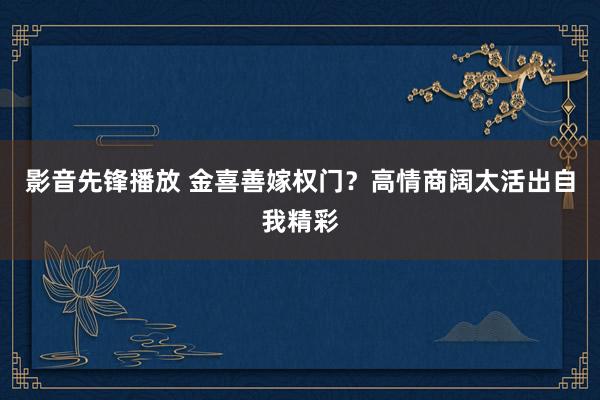 影音先锋播放 金喜善嫁权门？高情商阔太活出自我精彩